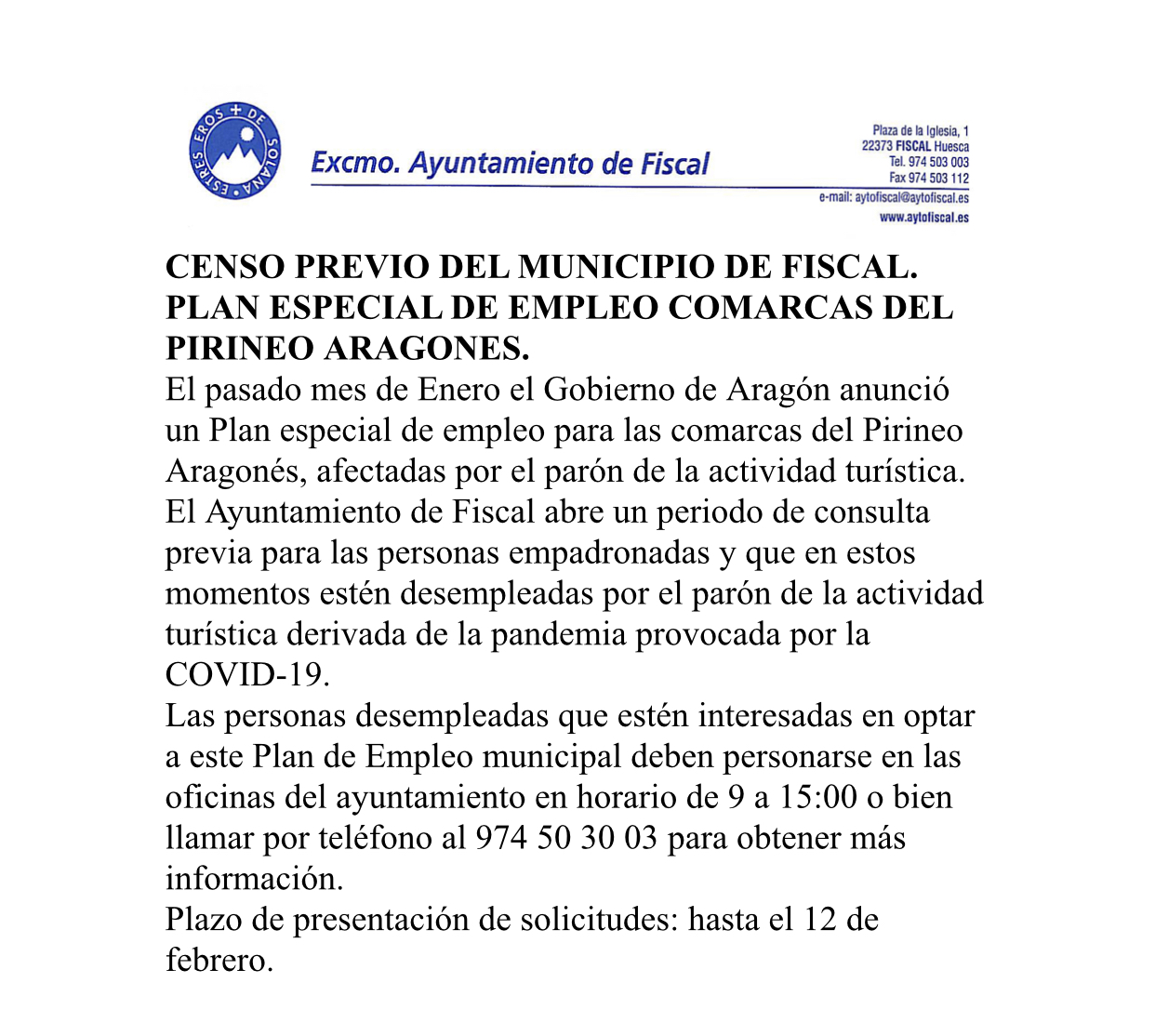 ESTRES EROS + DE SOLANA

Excmo. Ayuntamiento de Fiscal

Plaza de la Iglesia, 1
22373 FISCAL Huesca
Tel. 974 503 003
Fax 974 503 112
e-mail: aytofiscal@aytofiscal.es
www.aytofiscal.es

CENSO PREVIO DEL MUNICIPIO DE FISCAL. PLAN ESPECIAL DE EMPLEO COMARCAS DEL PIRINEO ARAGONES.
El pasado mes de Enero el Gobierno de Aragón anunció un Plan especial de empleo para las comarcas del Pirineo Aragonés, afectadas por el parón de la actividad turística.
El Ayuntamiento de Fiscal abre un periodo de consulta previa para las personas empadronadas y que en estos momentos estén desempleadas por el parón de la actividad turística derivada de la pandemia provocada por la COVID-19.
Las personas desempleadas que estén interesadas en optar a este Plan de Empleo municipal deben personarse en las oficinas del ayuntamiento en horario de 9 a 15:00 o bien llamar por teléfono al 974 50 30 03 para obtener más información.
Plazo de presentación de solicitudes: hasta el 12 de febrero.